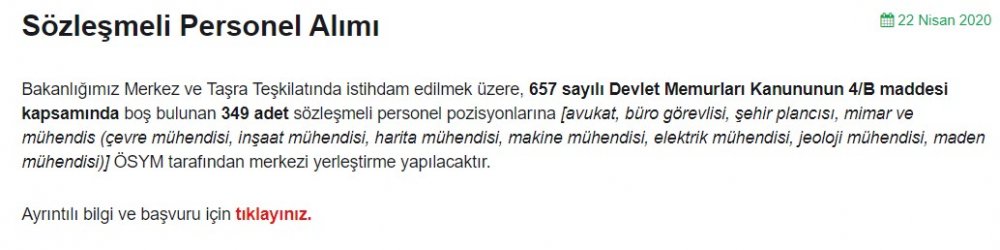 Sözleşmeli Personel Alımı

22 Nisan 2020

Bakanlığımız Merkez ve Taşra Teşkilatında istihdam edilmek üzere, 657 sayılı Devlet Memurları Kanununun 4/B maddesi kapsamında boş bulunan 349 adet sözleşmeli personel pozisyonlarına [avukat, büro görevlisi, şehir plancısı, mimar ve mühendis (çevre mühendisi, inşaat mühendisi, harita mühendisi, makine mühendisi, elektrik mühendisi, jeoloji mühendisi, maden mühendisi)] ÖSYM tarafından merkezi yerleştirme yapılacaktır.

Ayrıntılı bilgi ve başvuru için tıklayınız.